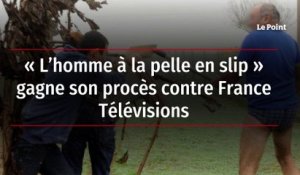 Le Point

« L’homme à la pelle en slip » gagne son procès contre France Télévisions